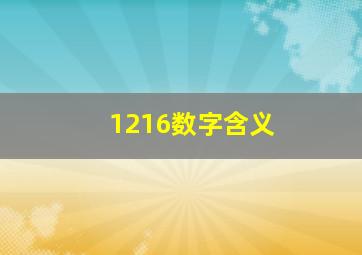 1216数字含义